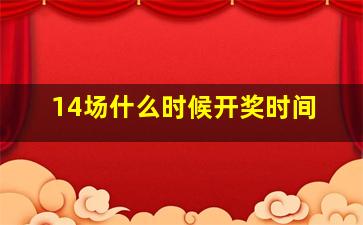 14场什么时候开奖时间